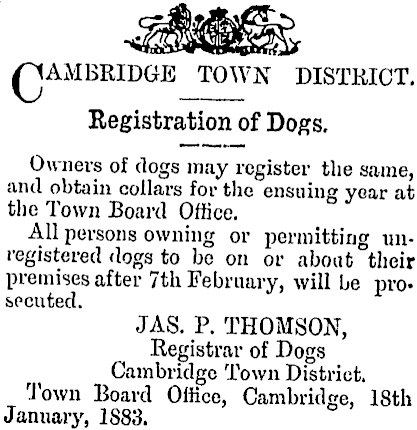 CAMBRIDGE TOWN DISTRICT.

Registration of Dogs.

Owners of dogs may register the same, and obtain collars for the ensuing year at the Town Board Office.

All persons owning or permitting unregistered dogs to be on or about their premises after 7th February, will be prosecuted.

JAS. P. THOMSON,
Registrar of Dogs
Cambridge Town District.

Town Board Office, Cambridge, 18th January, 1883.